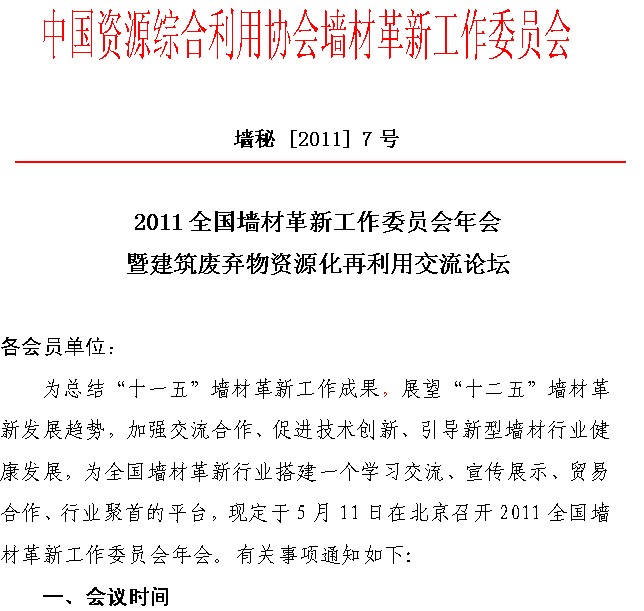 中国资源综合利用协会墙材革新工作委员会

墙秘 [2011] 7 号

2011 全国墙材革新工作委员会年会
暨建筑废弃物资源化再利用交流论坛

各会员单位：

为总结“十一五”墙材革新工作成果，展望“十二五”墙材革新发展趋势，加强交流合作、促进技术创新、引导新型墙材行业健康发展，为全国墙材革新行业搭建一个学习交流、宣传展示、贸易合作、行业聚首的平台，现定于 5 月 11 日在北京召开 2011 全国墙材革新工作委员会年会。有关事项通知如下：

一、会议时间